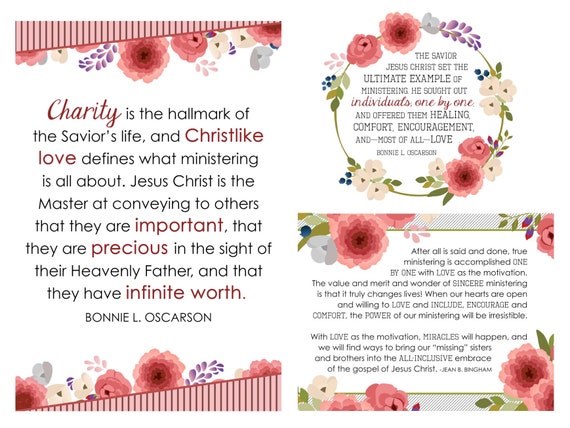 Charity is the hallmark of the Savior's life, and Christlike love defines what ministering is all about. Jesus Christ is the Master at conveying to others that they are important, that they are precious in the sight of their Heavenly Father, and that they have infinite worth.

BONNIE L. OSCARSON

THE SAVIOR JESUS CHRIST SET THE ULTIMATE EXAMPLE OF MINISTERING. HE SOUGHT OUT individuals, one by one, AND OFFERED THEM HEALING, COMFORT, ENCOURAGEMENT, AND—MOST OF ALL—LOVE

BONNIE L. OSCARSON

After all is said and done, true ministering is accomplished ONE BY ONE with LOVE as the motivation. The value and merit and wonder of SINCERE ministering is that it truly changes lives! When our hearts are open and willing to LOVE and INCLUDE, ENCOURAGE and COMFORT, the POWER of our ministering will be irresistible.

With LOVE as the motivation, MIRACLES will happen, and we will find ways to bring our "missing" sisters and brothers into the ALL-INCLUSIVE embrace of the gospel of Jesus Christ. -JEAN B. BINGHAM